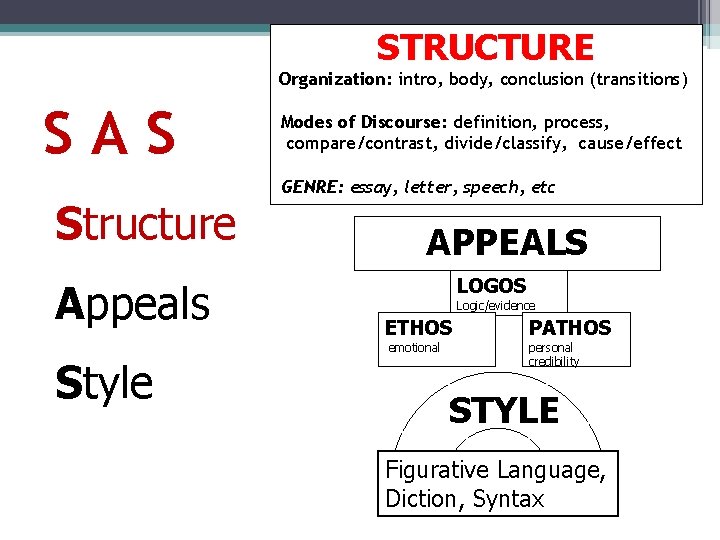 S A S

Structure

Appeals

Style

STRUCTURE

Organization: intro, body, conclusion (transitions)

Modes of Discourse: definition, process, compare/contrast, divide/classify, cause/effect

GENRE: essay, letter, speech, etc

APPEALS

LOGOS
Logic/evidence

ETHOS
emotional

PATHOS
personal credibility

STYLE

Figurative Language, Diction, Syntax